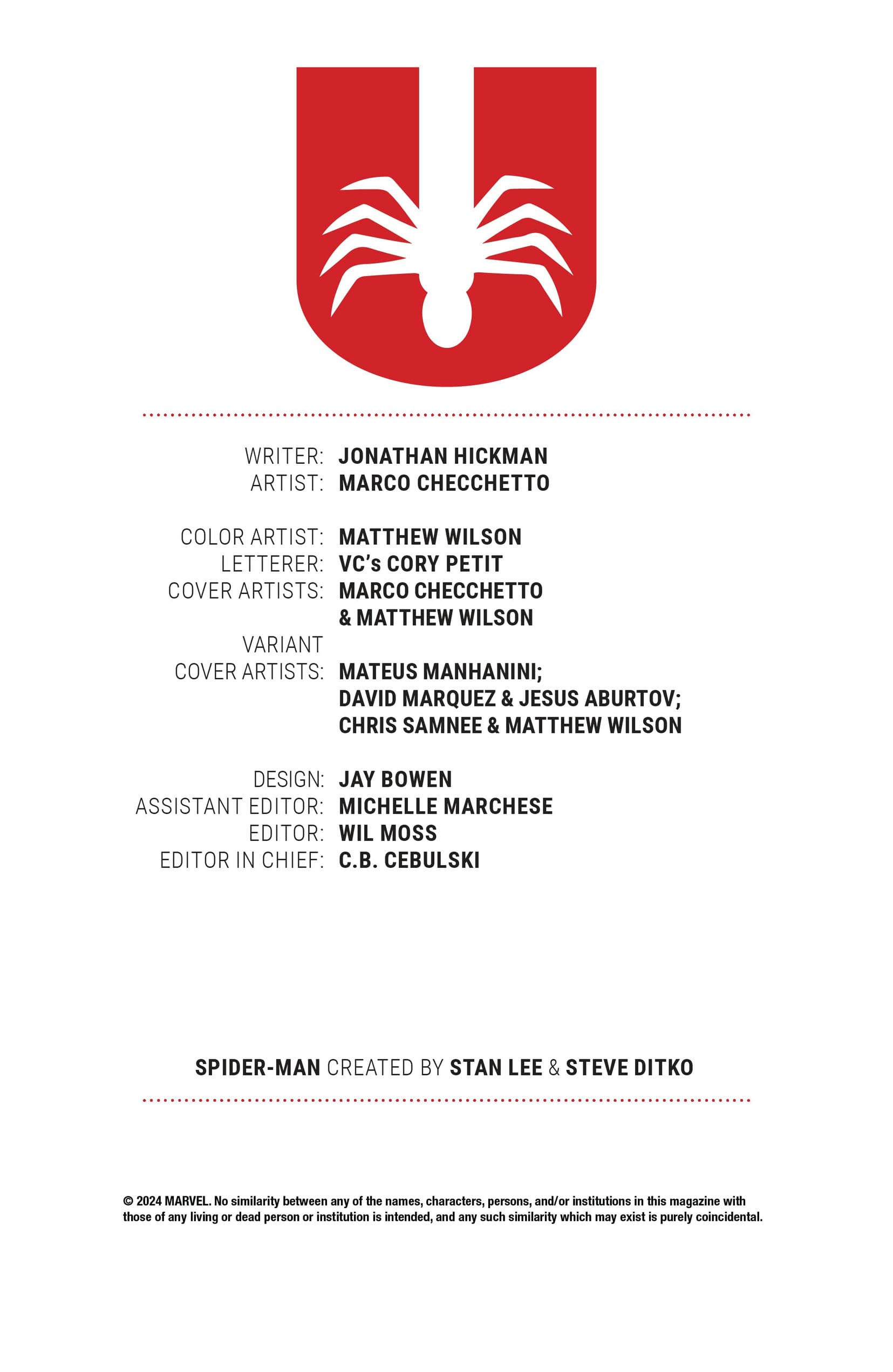 WRITER: JONATHAN HICKMAN
ARTIST: MARCO CHECCHETTO

COLOR ARTIST: MATTHEW WILSON
LETTERER: VC's CORY PETIT
COVER ARTISTS: MARCO CHECCHETTO
& MATTHEW WILSON
VARIANT
COVER ARTISTS: MATEUS MANHANINI;
DAVID MARQUEZ & JESUS ABURTOV;
CHRIS SAMNEE & MATTHEW WILSON

DESIGN: JAY BOWEN
ASSISTANT EDITOR: MICHELLE MARCHESE
EDITOR: WIL MOSS
EDITOR IN CHIEF: C.B. CEBULSKI

SPIDER-MAN CREATED BY STAN LEE & STEVE DITKO

© 2024 MARVEL. No similarity between any of the names, characters, persons, and/or institutions in this magazine with those of any living or dead person or institution is intended, and any such similarity which may exist is purely coincidental.